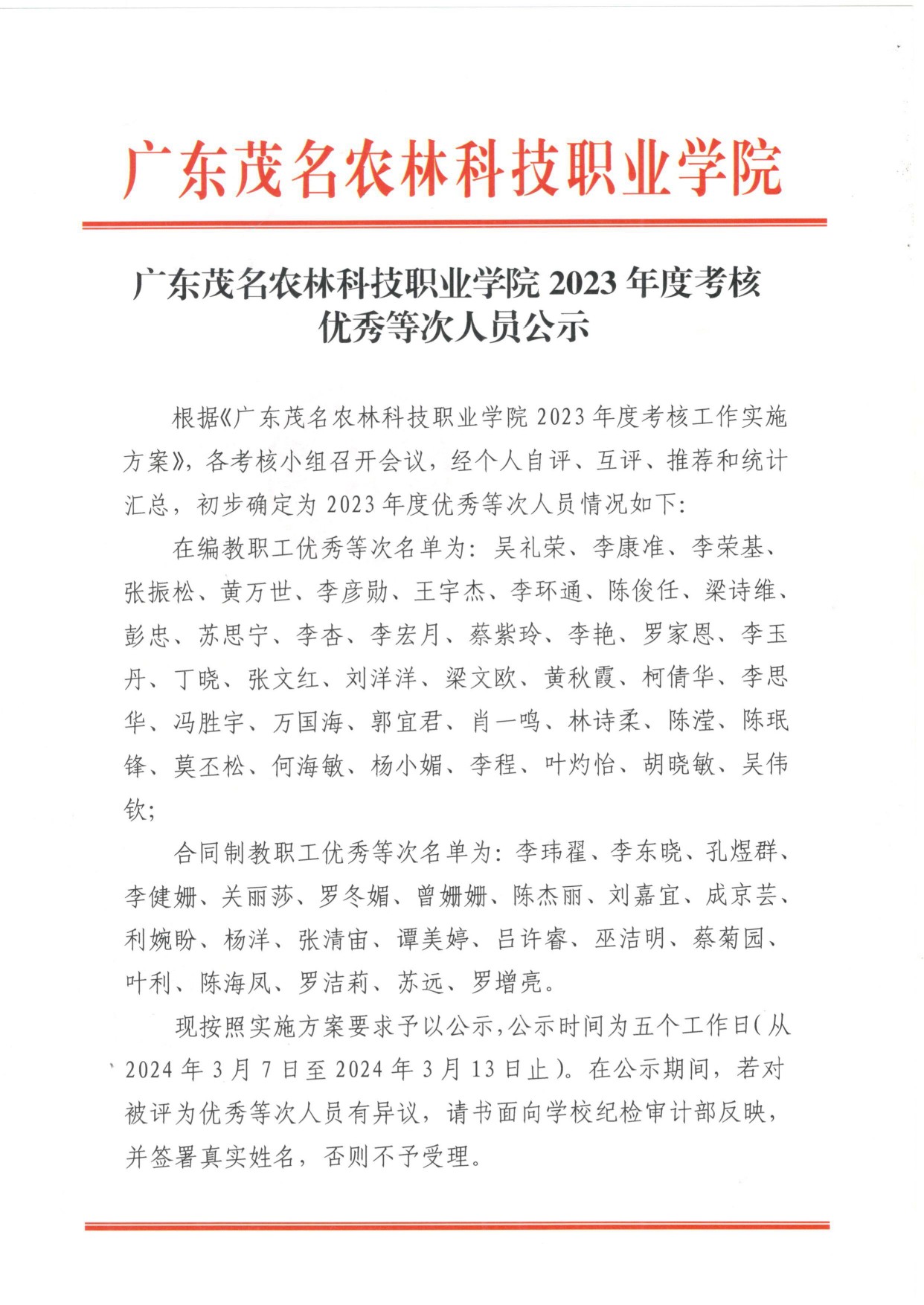 广东茂名农林科技职业学院

广东茂名农林科技职业学院 2023 年度考核优秀等次人员公示

根据《广东茂名农林科技职业学院 2023 年度考核工作实施方案》，各考核小组召开会议，经个人自评、互评、推荐和统计汇总，初步确定为 2023 年度优秀等次人员情况如下：

在编教职工优秀等次名单为：吴礼荣、李康准、李荣基、张振松、黄万世、李彦勋、王宇杰、李环通、陈俊任、梁诗维、彭忠、苏思宁、李杏、李宏月、蔡紫玲、李艳、罗家恩、李玉丹、丁晓、张文红、刘洋洋、梁文欧、黄秋霞、柯倩华、李思华、冯胜宇、万国海、郭宜君、肖一鸣、林诗柔、陈滢、陈珉锋、莫丕松、何海敏、杨小媚、李程、叶灼怡、胡晓敏、吴伟钦；

合同制教职工优秀等次名单为：李玮翟、李东晓、孔煜群、李健姗、关丽莎、罗冬媚、曾姗姗、陈杰丽、刘嘉宜、成京芸、利婉盼、杨洋、张清宙、谭美婷、吕许睿、巫洁明、蔡菊园、叶利、陈海凤、罗洁莉、苏远、罗增亮。

现按照实施方案要求予以公示，公示时间为五个工作日（从 2024 年 3 月 7 日至 2024 年 3 月 13 日止）。在公示期间，若对被评为优秀等次人员有异议，请书面向学校纪检审计部反映，并签署真实姓名，否则不予受理。